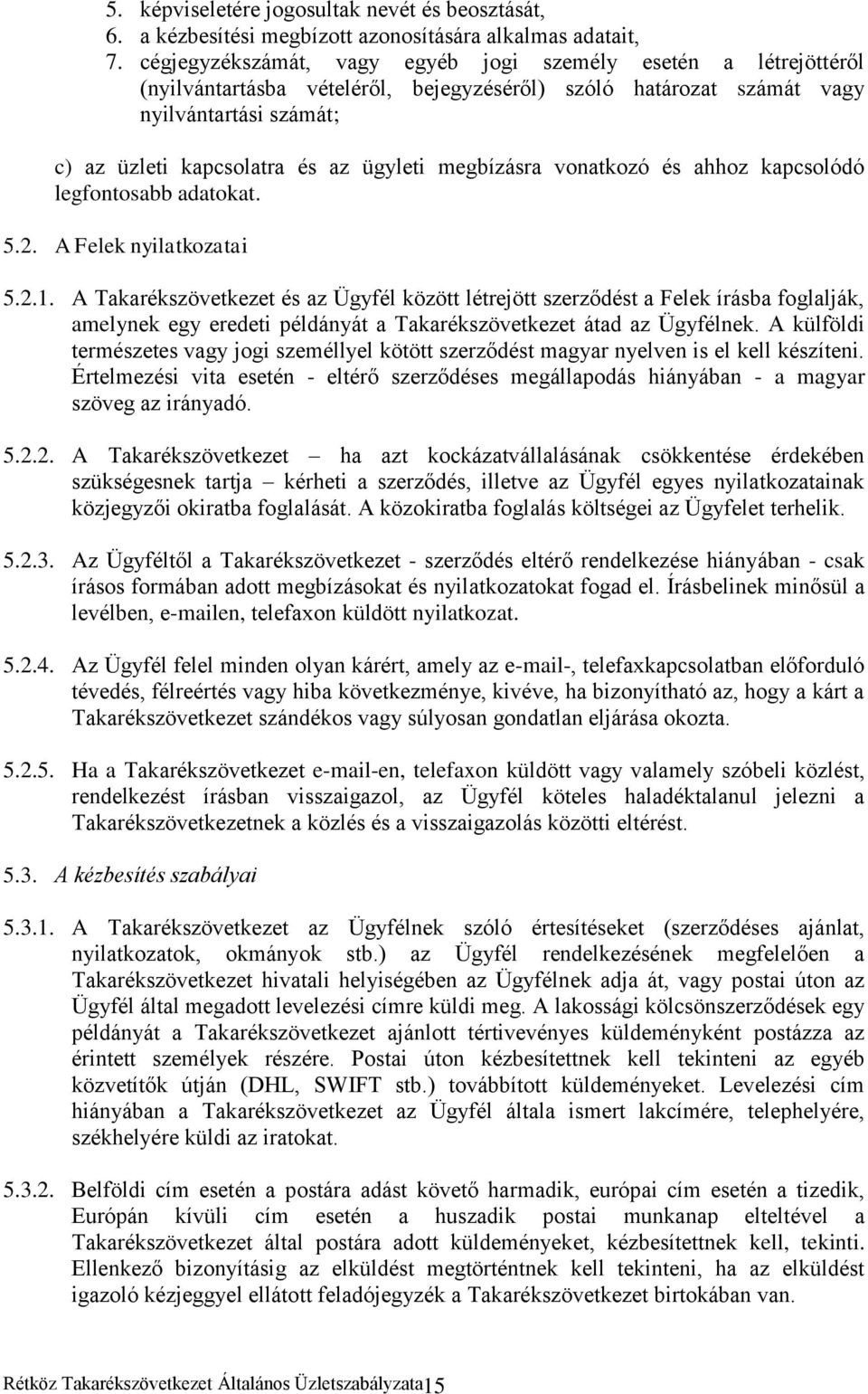 5. képviseletére jogosultak nevét és beosztását,
6. a kézbesítési megbízott azonosítására alkalmas adatait,
7. cégjegyzékszámát, vagy egyéb jogi személy esetén a létrejöttéről (nyilvántartásba vételéről, bejegyzéséről) szóló határozat számát vagy nyilvántartási számát;

c) az üzleti kapcsolatra és az ügyleti megbízásra vonatkozó és ahhoz kapcsolódó legfontosabb adatokat.

5.2. A Felek nyilatkozatai

5.2.1. A Takarékszövetkezet és az Ügyfél között létrejött szerződést a Felek írásba foglalják, amelynek egy eredeti példányát a Takarékszövetkezet átad az Ügyfélnek. A külföldi természetes vagy jogi személlyel kötött szerződést magyar nyelven is el kell készíteni. Értelmezési vita esetén - eltérő szerződéses megállapodás hiányában - a magyar szöveg az irányadó.

5.2.2. A Takarékszövetkezet – ha azt kockázatvállalásának csökkentése érdekében szükségesnek tartja – kérheti a szerződés, illetve az Ügyfél egyes nyilatkozatainak közjegyzői okiratba foglalását. A közokiratba foglalás költségei az Ügyfelet terhelik.

5.2.3. Az Ügyféltől a Takarékszövetkezet - szerződés eltérő rendelkezése hiányában - csak írásos formában adott megbízásokat és nyilatkozatokat fogad el. Írásbelinek minősül a levélben, e-mailen, telefaxon küldött nyilatkozat.

5.2.4. Az Ügyfél felel minden olyan kárért, amely az e-mail-, telefaxkapcsolatban előforduló tévedés, félreértés vagy hiba következménye, kivéve, ha bizonyítható az, hogy a kárt a Takarékszövetkezet szándékos vagy súlyosan gondatlan eljárása okozta.

5.2.5. Ha a Takarékszövetkezet e-mail-en, telefaxon küldött vagy valamely szóbeli közlést, rendelkezést írásban visszaigazol, az Ügyfél köteles haladéktalanul jelezni a Takarékszövetkezetnek a közlés és a visszaigazolás közötti eltérést.

5.3. A kézbesítés szabályai

5.3.1. A Takarékszövetkezet az Ügyfélnek szóló értesítéseket (szerződéses ajánlat, nyilatkozatok, okmányok stb.) az Ügyfél rendelkezésének megfelelően a Takarékszövetkezet hivatali helyiségében az Ügyfélnek adja át, vagy postai úton az Ügyfél által megadott levelezési címre küldi meg. A lakossági kölcsönszerződések egy példányát a Takarékszövetkezet ajánlott tértivevényes küldeményként postázza az érintett személyek részére. Postai úton kézbesítettnek kell tekinteni az egyéb közvetítők útján (DHL, SWIFT stb.) továbbított küldeményeket. Levelezési cím hiányában a Takarékszövetkezet az Ügyfél általa ismert lakcímére, telephelyére, székhelyére küldi az iratokat.

5.3.2. Belföldi cím esetén a postára adást követő harmadik, európai cím esetén a tizedik, Európán kívüli cím esetén a huszadik postai munkanap elteltével a Takarékszövetkezet által postára adott küldeményeket, kézbesítettnek kell, tekinti. Ellenkező bizonyításig az elküldést megtörténtnek kell tekinteni, ha az elküldést igazoló kézjeggyel ellátott feladójegyzék a Takarékszövetkezet birtokában van.

Rétköz Takarékszövetkezet Általános Üzletszabályzata15